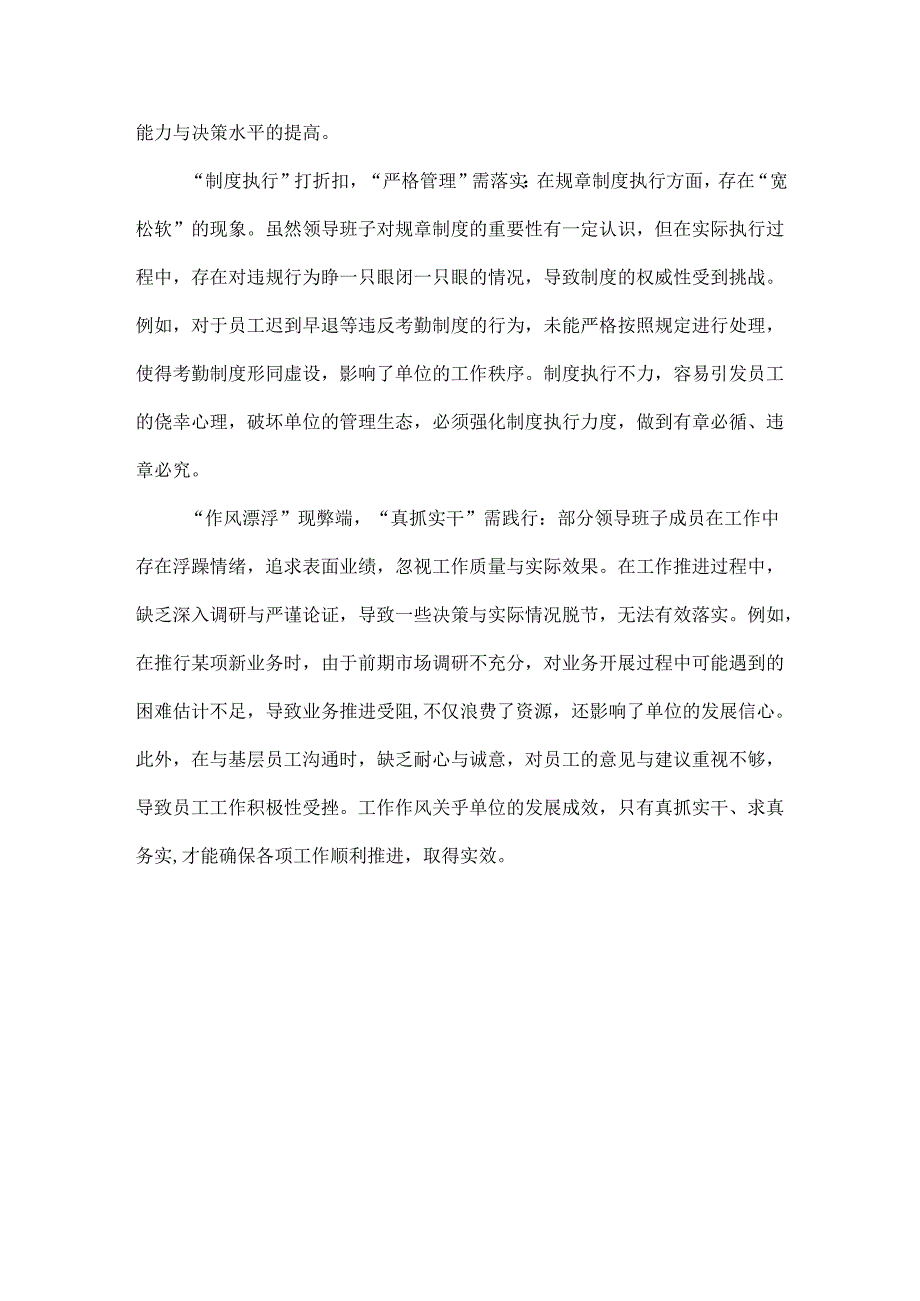 能力与决策水平的提高。

“制度执行”打折扣，“严格管理”需落实:在规章制度执行方面，存在“宽松软”的现象。虽然领导班子对规章制度的重要性有一定认识，但在实际执行过程中，存在对违规行为睁一只眼闭一只眼的情况，导致制度的权威性受到挑战。例如，对于员工迟到早退等违反考勤制度的行为，未能严格按照规定进行处理，使得考勤制度形同虚设，影响了单位的工作秩序。制度执行不力，容易引发员工的侥幸心理，破坏单位的管理生态，必须强化制度执行力度，做到有章必循、违章必究。

“作风漂浮”现弊端，“真抓实干”需践行：部分领导班子成员在工作中存在浮躁情绪，追求表面业绩，忽视工作质量与实际效果。在工作推进过程中，缺乏深入调研与严谨论证，导致一些决策与实际情况脱节，无法有效落实。例如，在推行某项新业务时，由于前期市场调研不充分，对业务开展过程中可能遇到的困难估计不足，导致业务推进受阻,不仅浪费了资源，还影响了单位的发展信心。此外，在与基层员工沟通时，缺乏耐心与诚意，对员工的意见与建议重视不够，导致员工工作积极性受挫。工作作风关乎单位的发展成效，只有真抓实干、求真务实,才能确保各项工作顺利推进，取得实效。